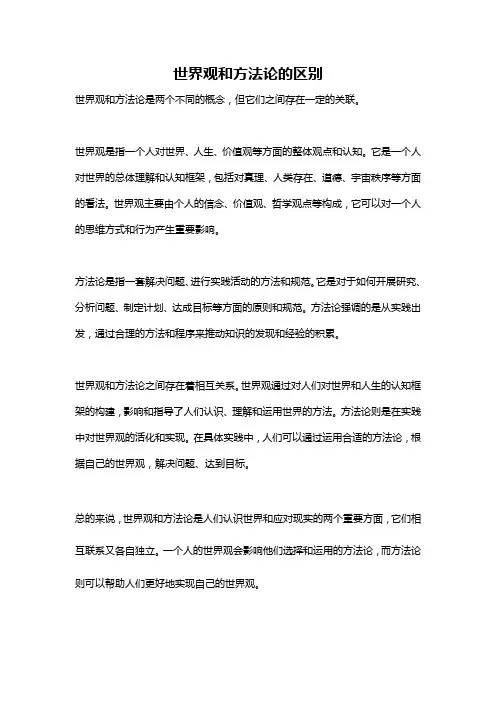 世界观和方法论的区别

世界观和方法论是两个不同的概念，但它们之间存在一定的关联。

世界观是指一个人对世界、人生、价值观等方面的整体观点和认知。它是一个人对世界的总体理解和认知框架，包括对真理、人类存在、道德、宇宙秩序等方面的看法。世界观主要由个人的信念、价值观、哲学观点等构成，它可以对一个人的思维方式和行为产生重要影响。

方法论是指一套解决问题、进行实践活动的方法和规范。它是对于如何开展研究、分析问题、制定计划、达成目标等方面的原则和规范。方法论强调的是从实践出发，通过合理的方法和程序来推动知识的发现和经验的积累。

世界观和方法论之间存在着相互关系。世界观通过对人们对世界和人生的认知框架的构建，影响和指导了人们认识、理解和运用世界的方法。方法论则是在实践中对世界观的活化和实现。在具体实践中，人们可以通过运用合适的方法论，根据自己的世界观，解决问题、达到目标。

总的来说，世界观和方法论是人们认识世界和应对现实的两个重要方面，它们相互联系又各自独立。一个人的世界观会影响他们选择和运用的方法论，而方法论则可以帮助人们更好地实现自己的世界观。